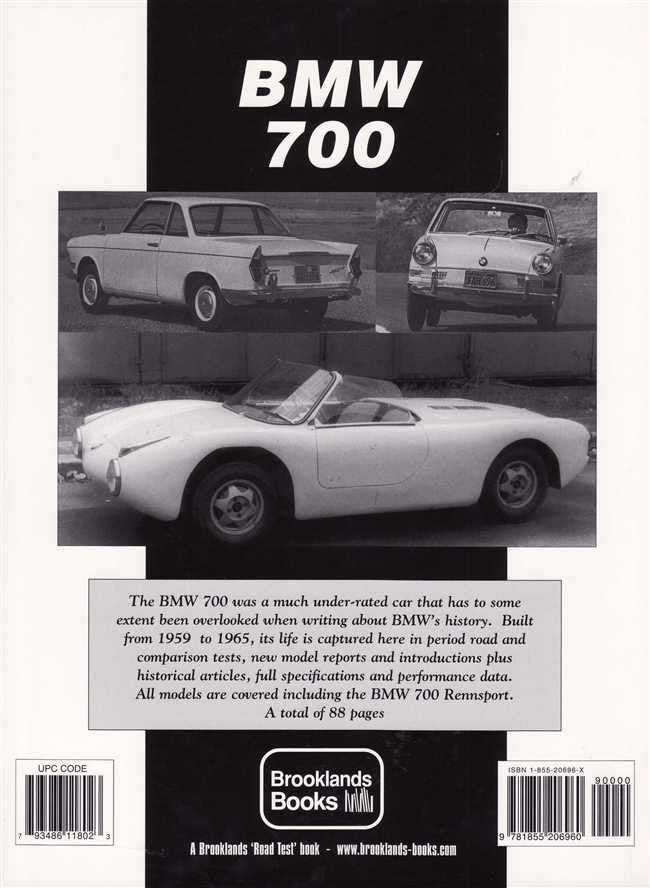 BMW
700

The BMW 700 was a much under-rated car that has to some extent been overlooked when writing about BMW's history. Built from 1959 to 1965, its life is captured here in period road and comparison tests, new model reports and introductions plus historical articles, full specifications and performance data. All models are covered including the BMW 700 Rennsport.
A total of 88 pages

UPC CODE
7 93486 11802 3

Brooklands Books

ISBN 1-855-20696-X
90000
9 781855 206960

A Brooklands 'Road Test' book - www.brooklands-books.com